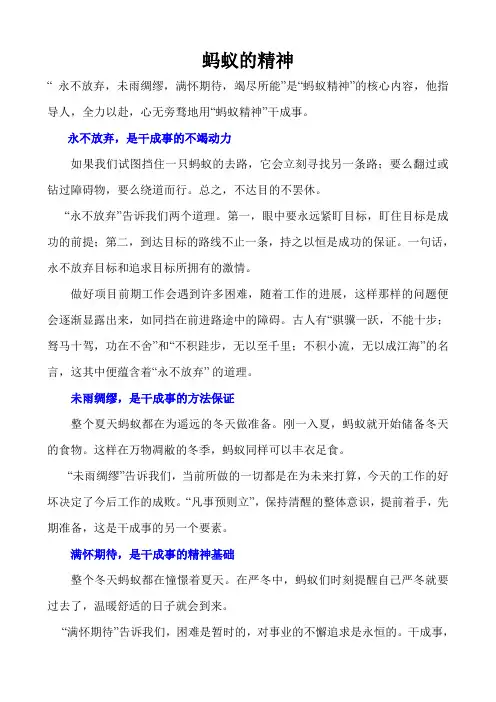 蚂蚁的精神

“ 永不放弃，未雨绸缪，满怀期待，竭尽所能”是“蚂蚁精神”的核心内容，他指导人，全力以赴，心无旁骛地用“蚂蚁精神”干成事。

永不放弃，是干成事的不竭动力

如果我们试图挡住一只蚂蚁的去路，它会立刻寻找另一条路：要么翻过或钻过障碍物，要么绕道而行。总之，不达目的不罢休。

“永不放弃”告诉我们两个道理。第一，眼中要永远紧盯目标，盯住目标是成功的前提；第二，到达目标的路线不止一条，持之以恒是成功的保证。一句话，永不放弃目标和追求目标所拥有的激情。

做好项目前期工作会遇到许多困难，随着工作的进展，这样那样的问题便会逐渐显露出来，如同挡在前进路途中的障碍。古人有“骐骥一跃，不能十步；驽马十驾，功在不舍”和“不积跬步，无以至千里；不积小流，无以成江海”的名言，这其中便蕴含着“永不放弃” 的道理。

未雨绸缪，是干成事的方法保证

整个夏天蚂蚁都在为遥远的冬天做准备。刚一入夏，蚂蚁就开始储备冬天的食物。这样在万物凋敝的冬季，蚂蚁同样可以丰衣足食。

“未雨绸缪”告诉我们，当前所做的一切都是在为未来打算，今天的工作的好坏决定了今后工作的成败。“凡事预则立”，保持清醒的整体意识，提前着手，先期准备，这是干成事的另一个要素。

满怀期待，是干成事的精神基础

整个冬天蚂蚁都在憧憬着夏天。在严冬中，蚂蚁们时刻提醒自己严冬就要过去了，温暖舒适的日子就会到来。

“满怀期待”告诉我们，困难是暂时的，对事业的不懈追求是永恒的。干成事，